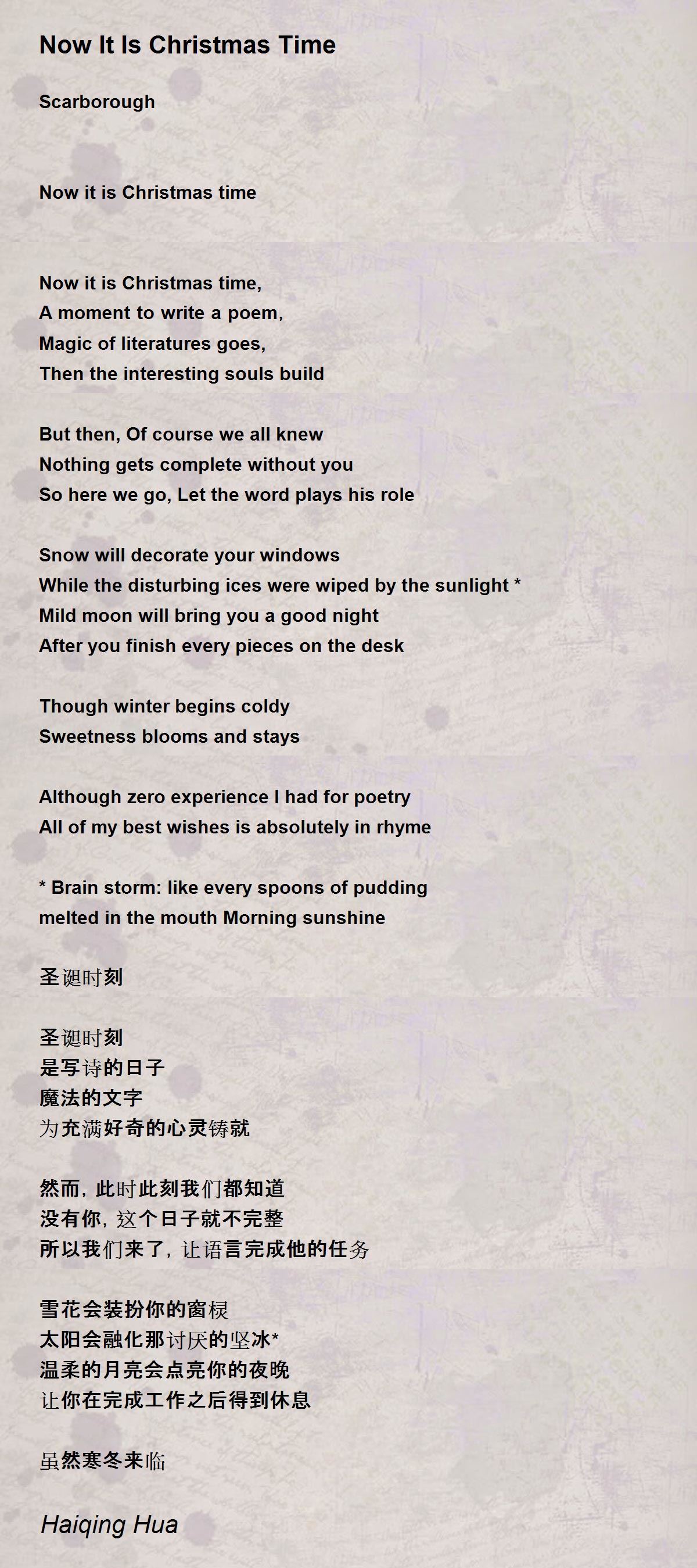 Now It Is Christmas Time

Scarborough

Now it is Christmas time

Now it is Christmas time,
A moment to write a poem,
Magic of literatures goes,
Then the interesting souls build

But then, Of course we all knew
Nothing gets complete without you
So here we go, Let the word plays his role

Snow will decorate your windows
While the disturbing ices were wiped by the sunlight *
Mild moon will bring you a good night
After you finish every pieces on the desk

Though winter begins coldy
Sweetness blooms and stays

Although zero experience I had for poetry
All of my best wishes is absolutely in rhyme

* Brain storm: like every spoons of pudding
melted in the mouth Morning sunshine

圣诞时刻

圣诞时刻
是写诗的日子
魔法的文字
为充满好奇的心灵铸就

然而，此时此刻我们都知道
没有你，这个日子就不完整
所以我们来了，让语言完成他的任务

雪花会装扮你的窗棂
太阳会融化那讨厌的坚冰*
温柔的月亮会点亮你的夜晚
让你在完成工作之后得到休息

虽然寒冬来临

Haiqing Hua